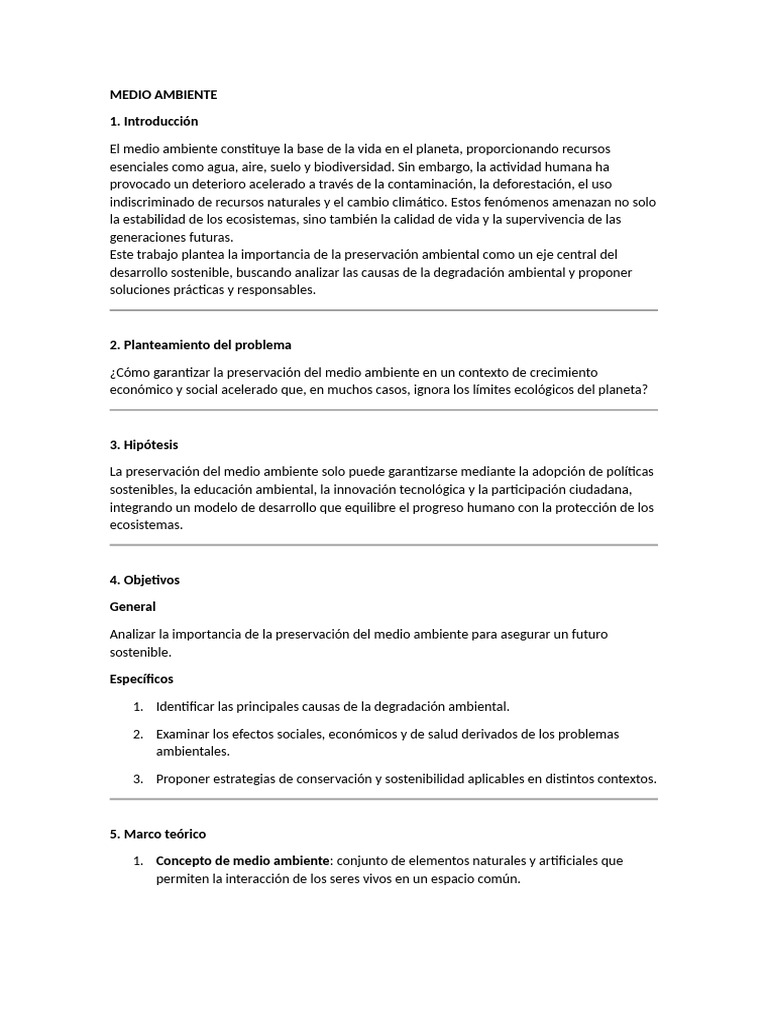 MEDIO AMBIENTE

1. Introducción

El medio ambiente constituye la base de la vida en el planeta, proporcionando recursos esenciales como agua, aire, suelo y biodiversidad. Sin embargo, la actividad humana ha provocado un deterioro acelerado a través de la contaminación, la deforestación, el uso indiscriminado de recursos naturales y el cambio climático. Estos fenómenos amenazan no solo la estabilidad de los ecosistemas, sino también la calidad de vida y la supervivencia de las generaciones futuras.
Este trabajo plantea la importancia de la preservación ambiental como un eje central del desarrollo sostenible, buscando analizar las causas de la degradación ambiental y proponer soluciones prácticas y responsables.

2. Planteamiento del problema

¿Cómo garantizar la preservación del medio ambiente en un contexto de crecimiento económico y social acelerado que, en muchos casos, ignora los límites ecológicos del planeta?

3. Hipótesis

La preservación del medio ambiente solo puede garantizarse mediante la adopción de políticas sostenibles, la educación ambiental, la innovación tecnológica y la participación ciudadana, integrando un modelo de desarrollo que equilibre el progreso humano con la protección de los ecosistemas.

4. Objetivos

General

Analizar la importancia de la preservación del medio ambiente para asegurar un futuro sostenible.

Específicos

1. Identificar las principales causas de la degradación ambiental.
2. Examinar los efectos sociales, económicos y de salud derivados de los problemas ambientales.
3. Proponer estrategias de conservación y sostenibilidad aplicables en distintos contextos.

5. Marco teórico

1. Concepto de medio ambiente: conjunto de elementos naturales y artificiales que permiten la interacción de los seres vivos en un espacio común.